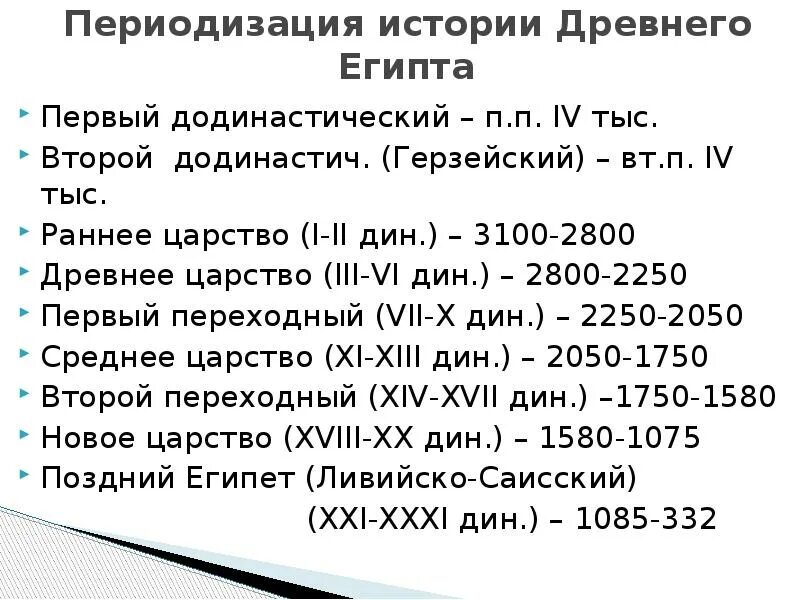 Периодизация истории Древнего Египта

Первый додинастический – п.п. IV тыс.

Второй  додинастич. (Герзейский) – вт.п. IV тыс.

Раннее царство (I-II дин.) – 3100-2800

Древнее царство (III-VI дин.) – 2800-2250

Первый переходный (VII-X дин.) – 2250-2050

Среднее царство (XI-XIII дин.) – 2050-1750

Второй переходный (XIV-XVII дин.) –1750-1580

Новое царство (XVIII-XX дин.) – 1580-1075

Поздний Египет (Ливийско-Саисский) (XXI-XXXI дин.) – 1085-332